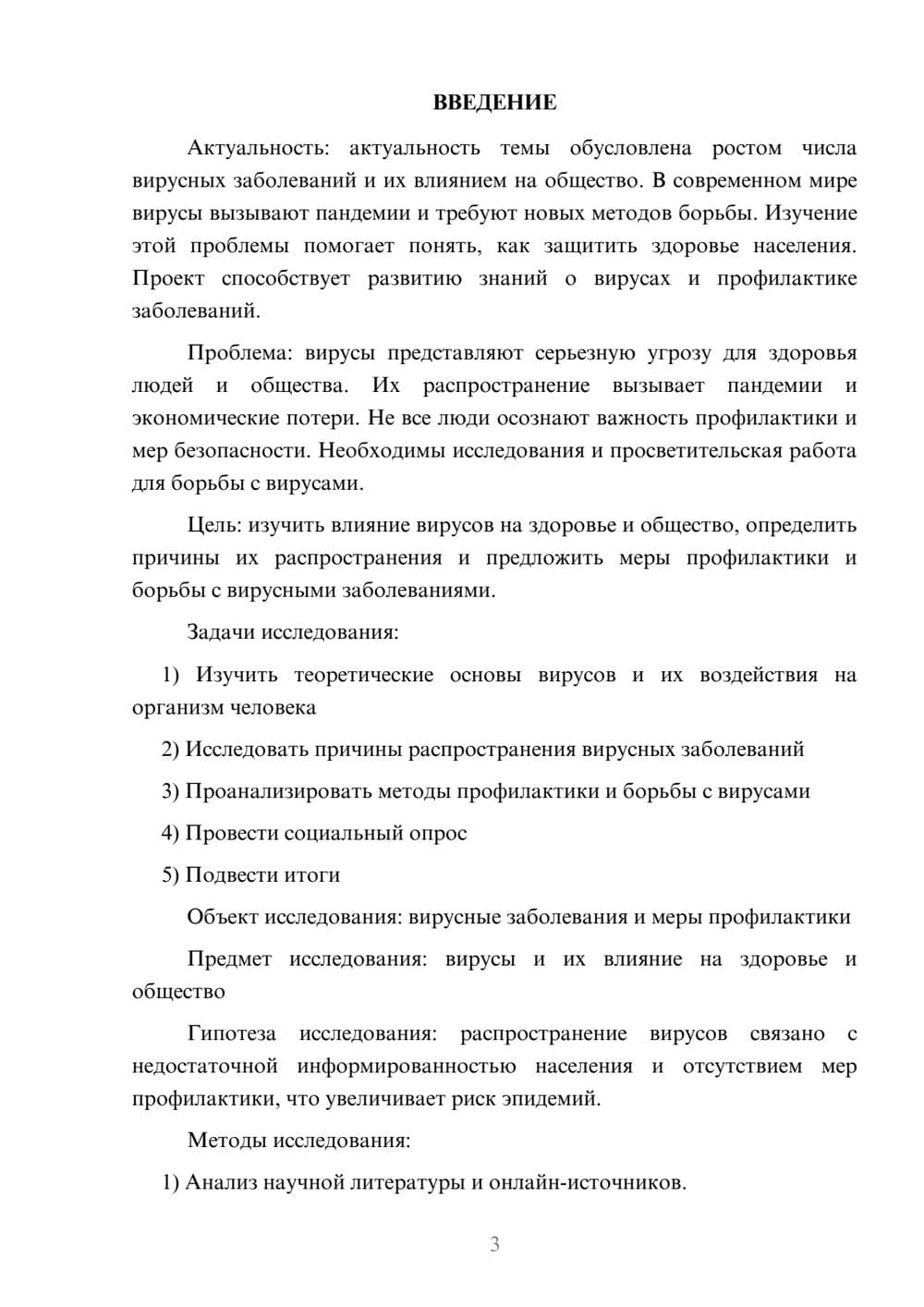 ВВЕДЕНИЕ

Актуальность: актуальность темы обусловлена ростом числа вирусных заболеваний и их влиянием на общество. В современном мире вирусы вызывают пандемии и требуют новых методов борьбы. Изучение этой проблемы помогает понять, как защитить здоровье населения. Проект способствует развитию знаний о вирусах и профилактике заболеваний.

Проблема: вирусы представляют серьезную угрозу для здоровья людей и общества. Их распространение вызывает пандемии и экономические потери. Не все люди осознают важность профилактики и мер безопасности. Необходимы исследования и просветительская работа для борьбы с вирусами.

Цель: изучить влияние вирусов на здоровье и общество, определить причины их распространения и предложить меры профилактики и борьбы с вирусными заболеваниями.

Задачи исследования:

1) Изучить теоретические основы вирусов и их воздействия на организм человека

2) Исследовать причины распространения вирусных заболеваний

3) Проанализировать методы профилактики и борьбы с вирусами

4) Провести социальный опрос

5) Подвести итоги

Объект исследования: вирусные заболевания и меры профилактики

Предмет исследования: вирусы и их влияние на здоровье и общество

Гипотеза исследования: распространение вирусов связано с недостаточной информированностью населения и отсутствием мер профилактики, что увеличивает риск эпидемий.

Методы исследования:

1) Анализ научной литературы и онлайн-источников.

3